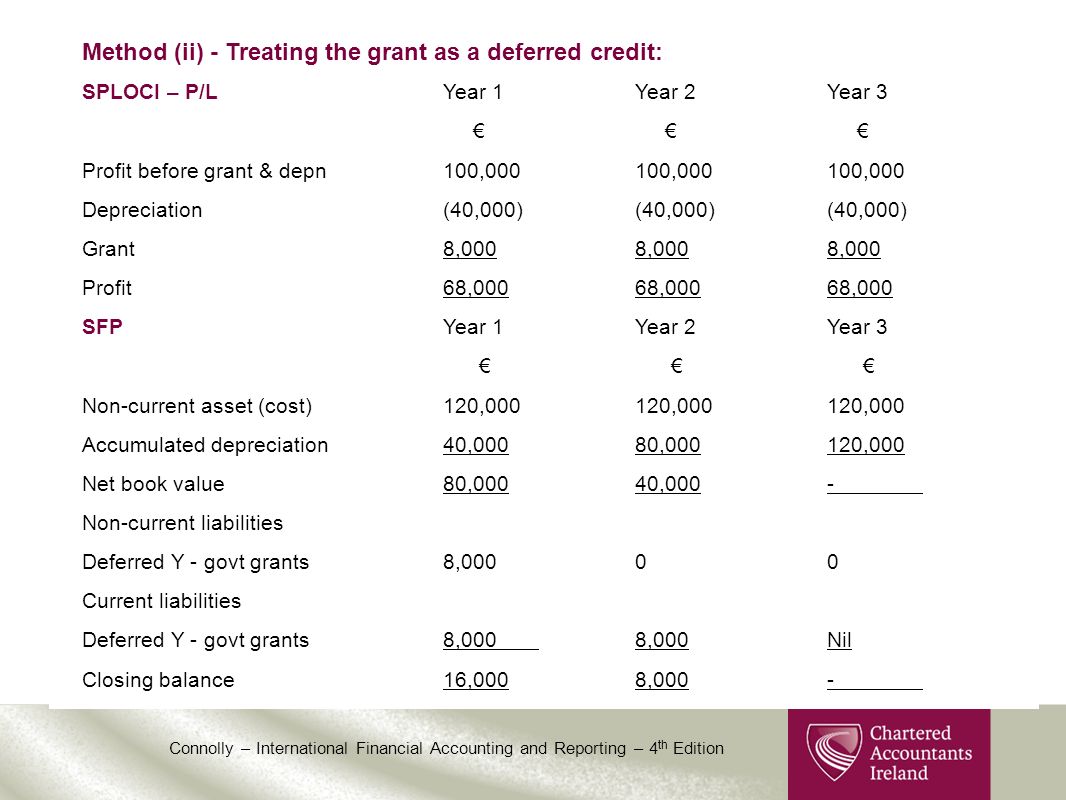 Method (ii) - Treating the grant as a deferred credit:

| SPLOCI – P/L | Year 1 | Year 2 | Year 3 |
|---|---|---|---|
| | € | € | € |
| Profit before grant & depn | 100,000 | 100,000 | 100,000 |
| Depreciation | (40,000) | (40,000) | (40,000) |
| Grant | 8,000 | 8,000 | 8,000 |
| Profit | 68,000 | 68,000 | 68,000 |
| SFP | Year 1 | Year 2 | Year 3 |
| | € | € | € |
| Non-current asset (cost) | 120,000 | 120,000 | 120,000 |
| Accumulated depreciation | 40,000 | 80,000 | 120,000 |
| Net book value | 80,000 | 40,000 | - |
| Non-current liabilities | | | |
| Deferred Y - govt grants | 8,000 | 0 | 0 |
| Current liabilities | | | |
| Deferred Y - govt grants | 8,000 | 8,000 | Nil |
| Closing balance | 16,000 | 8,000 | - |

Connolly – International Financial Accounting and Reporting – 4$^{th}$ Edition

Chartered Accountants Ireland